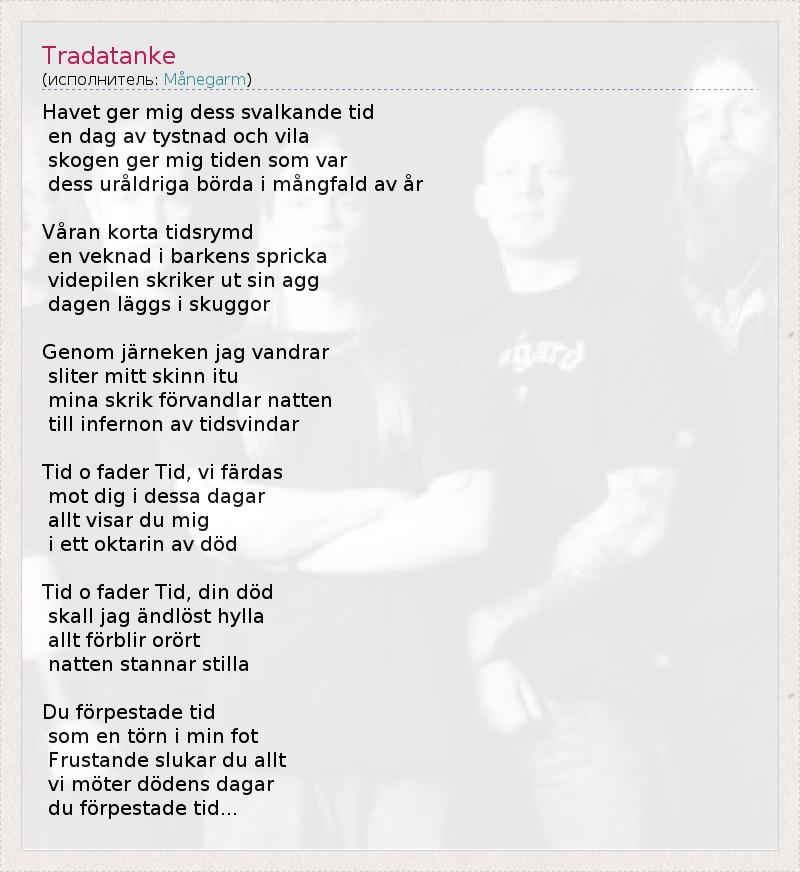 Tradatanke
(исполнитель: Månegarm)

Havet ger mig dess svalkande tid
en dag av tystnad och vila
skogen ger mig tiden som var
dess uråldriga börda i mångfald av år

Våran korta tidsrymd
en veknad i barkens spricka
videpilen skriker ut sin agg
dagen läggs i skuggor

Genom järneken jag vandrar
sliter mitt skinn itu
mina skrik förvandlar natten
till infernon av tidsvindar

Tid o fader Tid, vi färdas
mot dig i dessa dagar
allt visar du mig
i ett oktarin av död

Tid o fader Tid, din död
skall jag ändlöst hylla
allt förblir orört
natten stannar stilla

Du förpestade tid
som en törn i min fot
Frustande slukar du allt
vi möter dödens dagar
du förpestade tid...